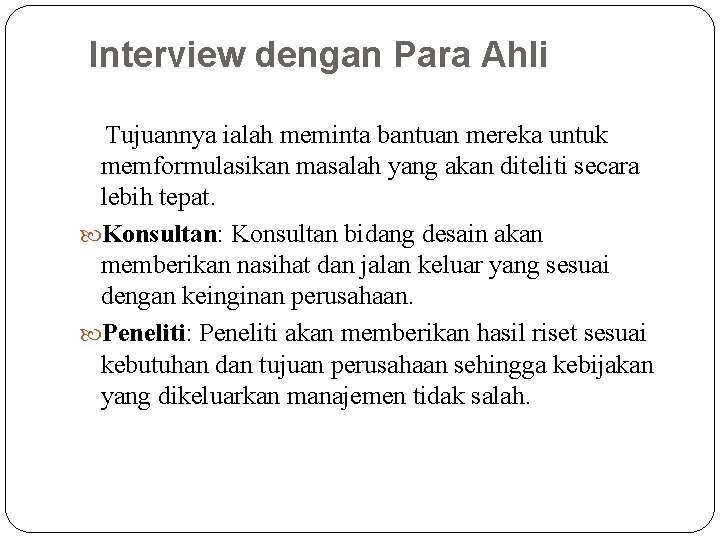 Interview dengan Para Ahli

Tujuannya ialah meminta bantuan mereka untuk memformulasikan masalah yang akan diteliti secara lebih tepat.

Konsultan: Konsultan bidang desain akan memberikan nasihat dan jalan keluar yang sesuai dengan keinginan perusahaan.

Peneliti: Peneliti akan memberikan hasil riset sesuai kebutuhan dan tujuan perusahaan sehingga kebijakan yang dikeluarkan manajemen tidak salah.